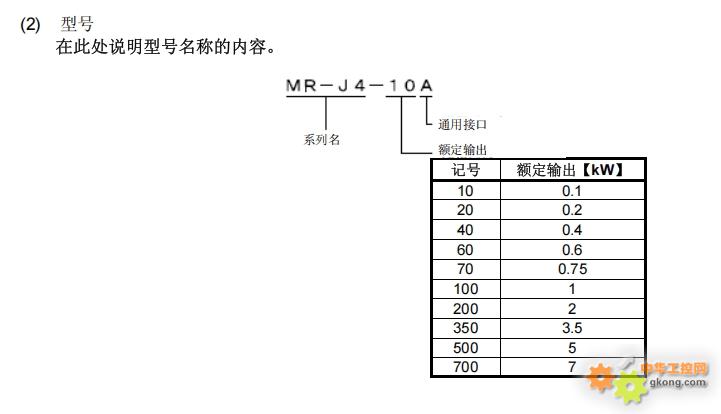 (2) 型号
在此处说明型号名称的内容。

MR－J4－10A

通用接口
系列名
额定输出

| 记号 | 额定输出【kW】 |
|---|---|
| 10 | 0.1 |
| 20 | 0.2 |
| 40 | 0.4 |
| 60 | 0.6 |
| 70 | 0.75 |
| 100 | 1 |
| 200 | 2 |
| 350 | 3.5 |
| 500 | 5 |
| 700 | 7 |

中华工控网
gkong.com